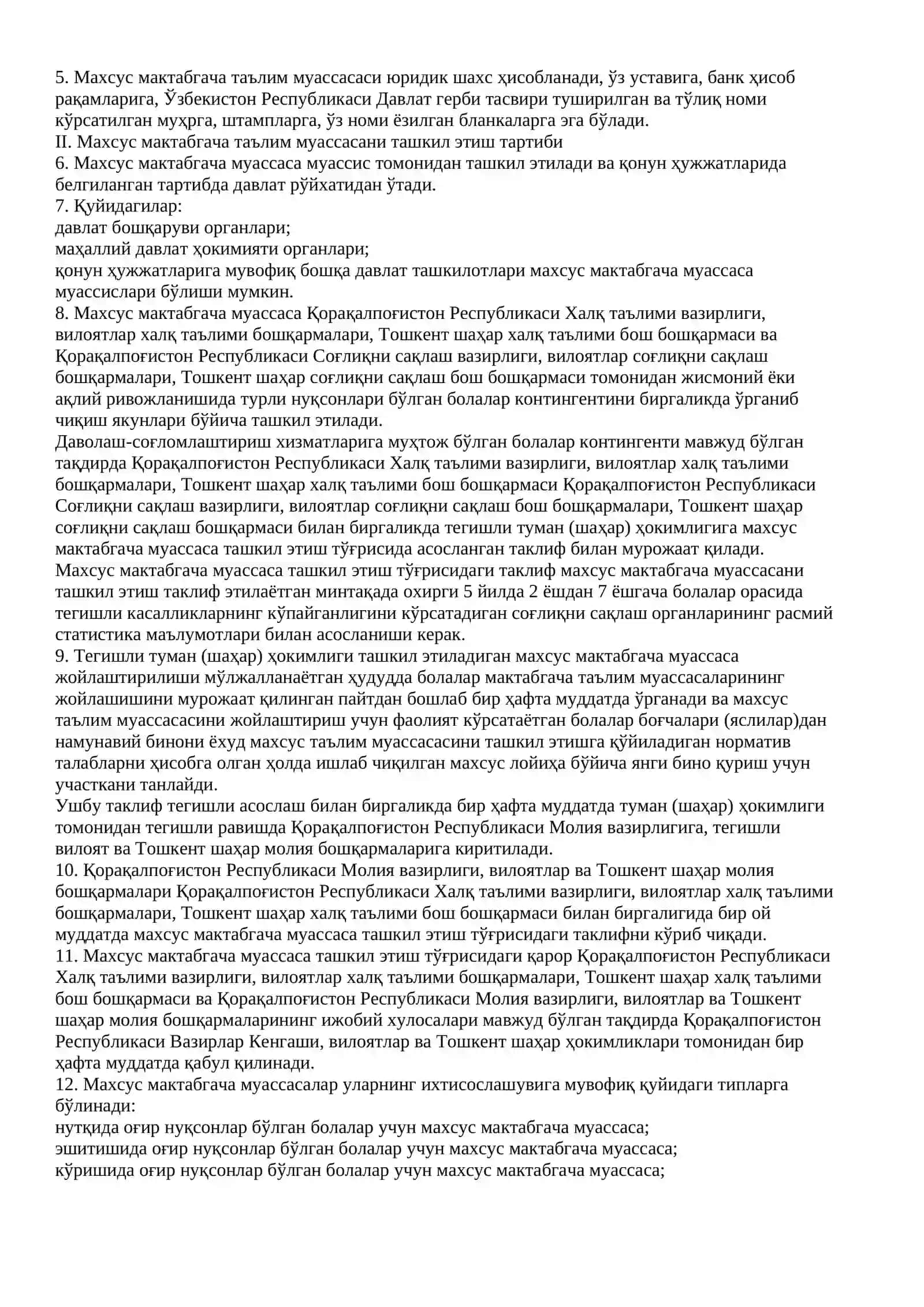 5. Махсус мактабгача таълим муассасаси юридик шахс ҳисобланади, ўз уставига, банк ҳисоб рақамларига, Ўзбекистон Республикаси Давлат герби тасвири туширилган ва тўлиқ номи кўрсатилган муҳрга, штампларга, ўз номи ёзилган бланкаларга эга бўлади.

II. Махсус мактабгача таълим муассасани ташкил этиш тартиби

6. Махсус мактабгача муассаса муассис томонидан ташкил этилади ва қонун ҳужжатларида белгиланган тартибда давлат рўйхатидан ўтади.

7. Қуйидагилар:
давлат бошқаруви органлари;
маҳаллий давлат ҳокимияти органлари;
қонун ҳужжатларига мувофиқ бошқа давлат ташкилотлари махсус мактабгача муассаса муассислари бўлиши мумкин.

8. Махсус мактабгача муассаса Қорақалпоғистон Республикаси Халқ таълими вазирлиги, вилоятлар халқ таълими бошқармалари, Тошкент шаҳар халқ таълими бош бошқармаси ва Қорақалпоғистон Республикаси Соғлиқни сақлаш вазирлиги, вилоятлар соғлиқни сақлаш бошқармалари, Тошкент шаҳар соғлиқни сақлаш бош бошқармаси томонидан жисмоний ёки ақлий ривожланишида турли нуқсонлари бўлган болалар контингентини биргаликда ўрганиб чиқиш якунлари бўйича ташкил этилади.

Даволаш-соғломлаштириш хизматларига муҳтож бўлган болалар контингенти мавжуд бўлган тақдирда Қорақалпоғистон Республикаси Халқ таълими вазирлиги, вилоятлар халқ таълими бошқармалари, Тошкент шаҳар халқ таълими бош бошқармаси Қорақалпоғистон Республикаси Соғлиқни сақлаш вазирлиги, вилоятлар соғлиқни сақлаш бош бошқармалари, Тошкент шаҳар соғлиқни сақлаш бошқармаси билан биргаликда тегишли туман (шаҳар) ҳокимлигига махсус мактабгача муассаса ташкил этиш тўғрисида асосланган таклиф билан мурожаат қилади.

Махсус мактабгача муассаса ташкил этиш тўғрисидаги таклиф махсус мактабгача муассасани ташкил этиш таклиф этилаётган минтақада охирги 5 йилда 2 ёшдан 7 ёшгача болалар орасида тегишли касалликларнинг кўпайганлигини кўрсатадиган соғлиқни сақлаш органларининг расмий статистика маълумотлари билан асосланиши керак.

9. Тегишли туман (шаҳар) ҳокимлиги ташкил этиладиган махсус мактабгача муассаса жойлаштирилиши мўлжалланаётган ҳудудда болалар мактабгача таълим муассасаларининг жойлашишини мурожаат қилинган пайтдан бошлаб бир ҳафта муддатда ўрганади ва махсус таълим муассасасини жойлаштириш учун фаолият кўрсатаётган болалар боғчалари (яслилар)дан намунавий бинони ёхуд махсус таълим муассасасини ташкил этишга қўйиладиган норматив талабларни ҳисобга олган ҳолда ишлаб чиқилган махсус лойиҳа бўйича янги бино қуриш учун участкани танлайди.

Ушбу таклиф тегишли асослаш билан биргаликда бир ҳафта муддатда туман (шаҳар) ҳокимлиги томонидан тегишли равишда Қорақалпоғистон Республикаси Молия вазирлигига, тегишли вилоят ва Тошкент шаҳар молия бошқармаларига киритилади.

10. Қорақалпоғистон Республикаси Молия вазирлиги, вилоятлар ва Тошкент шаҳар молия бошқармалари Қорақалпоғистон Республикаси Халқ таълими вазирлиги, вилоятлар халқ таълими бошқармалари, Тошкент шаҳар халқ таълими бош бошқармаси билан биргалигида бир ой муддатда махсус мактабгача муассаса ташкил этиш тўғрисидаги таклифни кўриб чиқади.

11. Махсус мактабгача муассаса ташкил этиш тўғрисидаги қарор Қорақалпоғистон Республикаси Халқ таълими вазирлиги, вилоятлар халқ таълими бошқармалари, Тошкент шаҳар халқ таълими бош бошқармаси ва Қорақалпоғистон Республикаси Молия вазирлиги, вилоятлар ва Тошкент шаҳар молия бошқармаларининг ижобий хулосалари мавжуд бўлган тақдирда Қорақалпоғистон Республикаси Вазирлар Кенгаши, вилоятлар ва Тошкент шаҳар ҳокимликлари томонидан бир ҳафта муддатда қабул қилинади.

12. Махсус мактабгача муассасалар уларнинг ихтисослашувига мувофиқ қуйидаги типларга бўлинади:
нутқида оғир нуқсонлар бўлган болалар учун махсус мактабгача муассаса;
эшитишида оғир нуқсонлар бўлган болалар учун махсус мактабгача муассаса;
кўришида оғир нуқсонлар бўлган болалар учун махсус мактабгача муассаса;